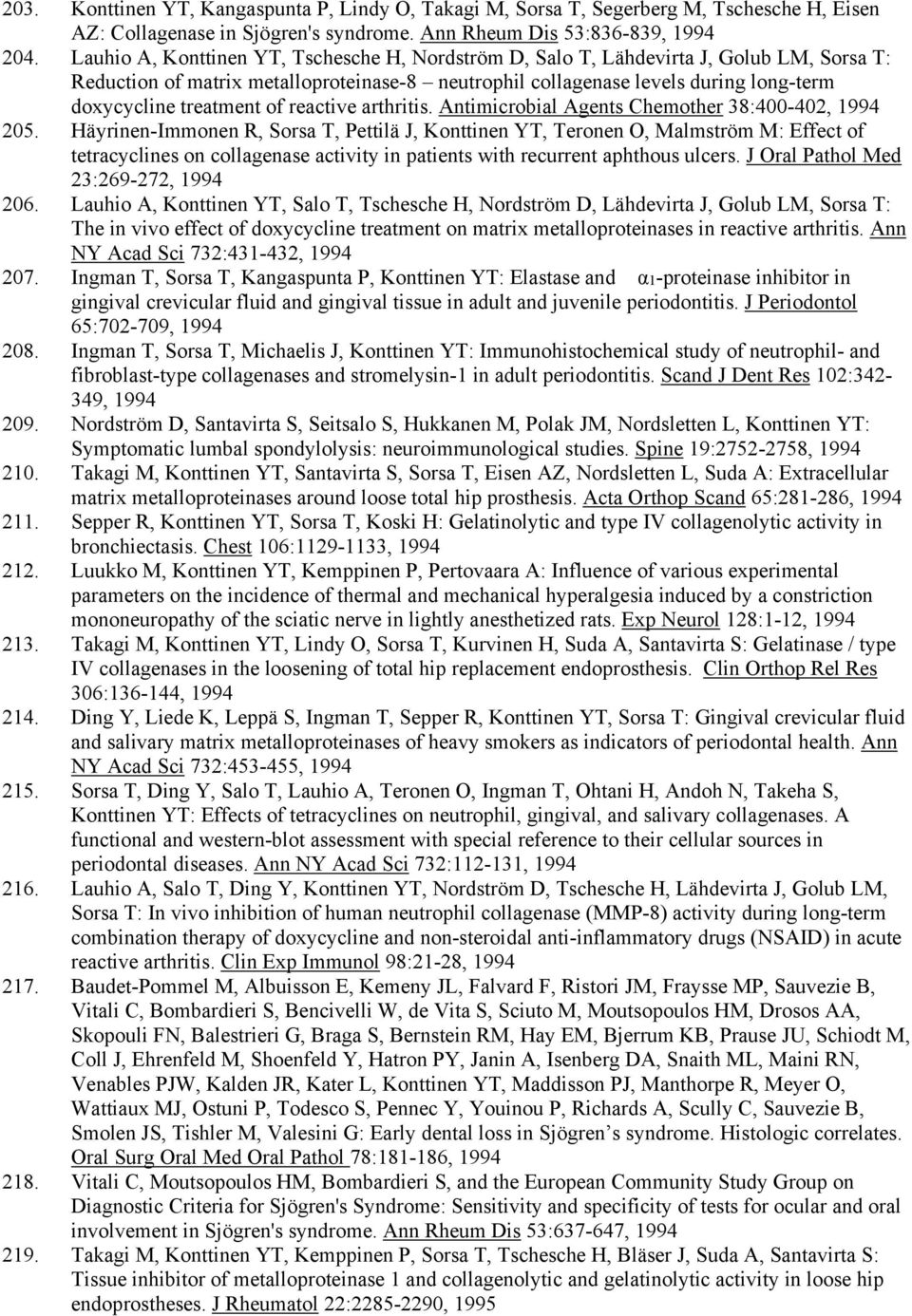 203. Konttinen YT, Kangaspunta P, Lindy O, Takagi M, Sorsa T, Segerberg M, Tschesche H, Eisen AZ: Collagenase in Sjögren's syndrome. Ann Rheum Dis 53:836-839, 1994

204. Lauhio A, Konttinen YT, Tschesche H, Nordström D, Salo T, Lähdevirta J, Golub LM, Sorsa T: Reduction of matrix metalloproteinase-8 – neutrophil collagenase levels during long-term doxycycline treatment of reactive arthritis. Antimicrobial Agents Chemother 38:400-402, 1994

205. Häyrinen-Immonen R, Sorsa T, Pettilä J, Konttinen YT, Teronen O, Malmström M: Effect of tetracyclines on collagenase activity in patients with recurrent aphthous ulcers. J Oral Pathol Med 23:269-272, 1994

206. Lauhio A, Konttinen YT, Salo T, Tschesche H, Nordström D, Lähdevirta J, Golub LM, Sorsa T: The in vivo effect of doxycycline treatment on matrix metalloproteinases in reactive arthritis. Ann NY Acad Sci 732:431-432, 1994

207. Ingman T, Sorsa T, Kangaspunta P, Konttinen YT: Elastase and $\alpha_1$-proteinase inhibitor in gingival crevicular fluid and gingival tissue in adult and juvenile periodontitis. J Periodontol 65:702-709, 1994

208. Ingman T, Sorsa T, Michaelis J, Konttinen YT: Immunohistochemical study of neutrophil- and fibroblast-type collagenases and stromelysin-1 in adult periodontitis. Scand J Dent Res 102:342-349, 1994

209. Nordström D, Santavirta S, Seitsalo S, Hukkanen M, Polak JM, Nordsletten L, Konttinen YT: Symptomatic lumbal spondylolysis: neuroimmunological studies. Spine 19:2752-2758, 1994

210. Takagi M, Konttinen YT, Santavirta S, Sorsa T, Eisen AZ, Nordsletten L, Suda A: Extracellular matrix metalloproteinases around loose total hip prosthesis. Acta Orthop Scand 65:281-286, 1994

211. Sepper R, Konttinen YT, Sorsa T, Koski H: Gelatinolytic and type IV collagenolytic activity in bronchiectasis. Chest 106:1129-1133, 1994

212. Luukko M, Konttinen YT, Kemppinen P, Pertovaara A: Influence of various experimental parameters on the incidence of thermal and mechanical hyperalgesia induced by a constriction mononeuropathy of the sciatic nerve in lightly anesthetized rats. Exp Neurol 128:1-12, 1994

213. Takagi M, Konttinen YT, Lindy O, Sorsa T, Kurvinen H, Suda A, Santavirta S: Gelatinase / type IV collagenases in the loosening of total hip replacement endoprosthesis. Clin Orthop Rel Res 306:136-144, 1994

214. Ding Y, Liede K, Leppä S, Ingman T, Sepper R, Konttinen YT, Sorsa T: Gingival crevicular fluid and salivary matrix metalloproteinases of heavy smokers as indicators of periodontal health. Ann NY Acad Sci 732:453-455, 1994

215. Sorsa T, Ding Y, Salo T, Lauhio A, Teronen O, Ingman T, Ohtani H, Andoh N, Takeha S, Konttinen YT: Effects of tetracyclines on neutrophil, gingival, and salivary collagenases. A functional and western-blot assessment with special reference to their cellular sources in periodontal diseases. Ann NY Acad Sci 732:112-131, 1994

216. Lauhio A, Salo T, Ding Y, Konttinen YT, Nordström D, Tschesche H, Lähdevirta J, Golub LM, Sorsa T: In vivo inhibition of human neutrophil collagenase (MMP-8) activity during long-term combination therapy of doxycycline and non-steroidal anti-inflammatory drugs (NSAID) in acute reactive arthritis. Clin Exp Immunol 98:21-28, 1994

217. Baudet-Pommel M, Albuisson E, Kemeny JL, Falvard F, Ristori JM, Fraysse MP, Sauvezie B, Vitali C, Bombardieri S, Bencivelli W, de Vita S, Sciuto M, Moutsopoulos HM, Drosos AA, Skopouli FN, Balestrieri G, Braga S, Bernstein RM, Hay EM, Bjerrum KB, Prause JU, Schiodt M, Coll J, Ehrenfeld M, Shoenfeld Y, Hatron PY, Janin A, Isenberg DA, Snaith ML, Maini RN, Venables PJW, Kalden JR, Kater L, Konttinen YT, Maddisson PJ, Manthorpe R, Meyer O, Wattiaux MJ, Ostuni P, Todesco S, Pennec Y, Youinou P, Richards A, Scully C, Sauvezie B, Smolen JS, Tishler M, Valesini G: Early dental loss in Sjögren’s syndrome. Histologic correlates. Oral Surg Oral Med Oral Pathol 78:181-186, 1994

218. Vitali C, Moutsopoulos HM, Bombardieri S, and the European Community Study Group on Diagnostic Criteria for Sjögren's Syndrome: Sensitivity and specificity of tests for ocular and oral involvement in Sjögren's syndrome. Ann Rheum Dis 53:637-647, 1994

219. Takagi M, Konttinen YT, Kemppinen P, Sorsa T, Tschesche H, Bläser J, Suda A, Santavirta S: Tissue inhibitor of metalloproteinase 1 and collagenolytic and gelatinolytic activity in loose hip endoprostheses. J Rheumatol 22:2285-2290, 1995